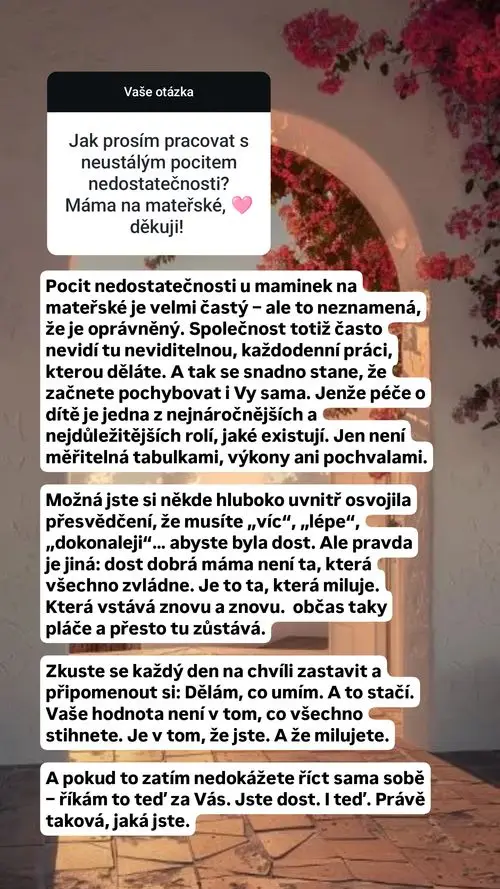 Vaše otázka

Jak prosím pracovat s neustálým pocitem nedostatečnosti? Máma na mateřské, 🩷 děkuji!

Pocit nedostatečnosti u maminek na mateřské je velmi častý – ale to neznamená, že je oprávněný. Společnost totiž často nevidí tu neviditelnou, každodenní práci, kterou děláte. A tak se snadno stane, že začnete pochybovat i Vy sama. Jenže péče o dítě je jedna z nejnáročnějších a nejdůležitějších rolí, jaké existují. Jen není měřitelná tabulkami, výkony ani pochvalami.

Možná jste si někde hluboko uvnitř osvojila přesvědčení, že musíte „víc“, „lépe“, „dokonaleji“… abyste byla dost. Ale pravda je jiná: dost dobrá máma není ta, která všechno zvládne. Je to ta, která miluje. Která vstává znovu a znovu. občas taky pláče a přesto tu zůstává.

Zkuste se každý den na chvíli zastavit a připomenout si: Dělám, co umím. A to stačí. Vaše hodnota není v tom, co všechno stihnete. Je v tom, že jste. A že milujete.

A pokud to zatím nedokážete říct sama sobě – říkám to teď za Vás. Jste dost. I teď. Právě taková, jaká jste.